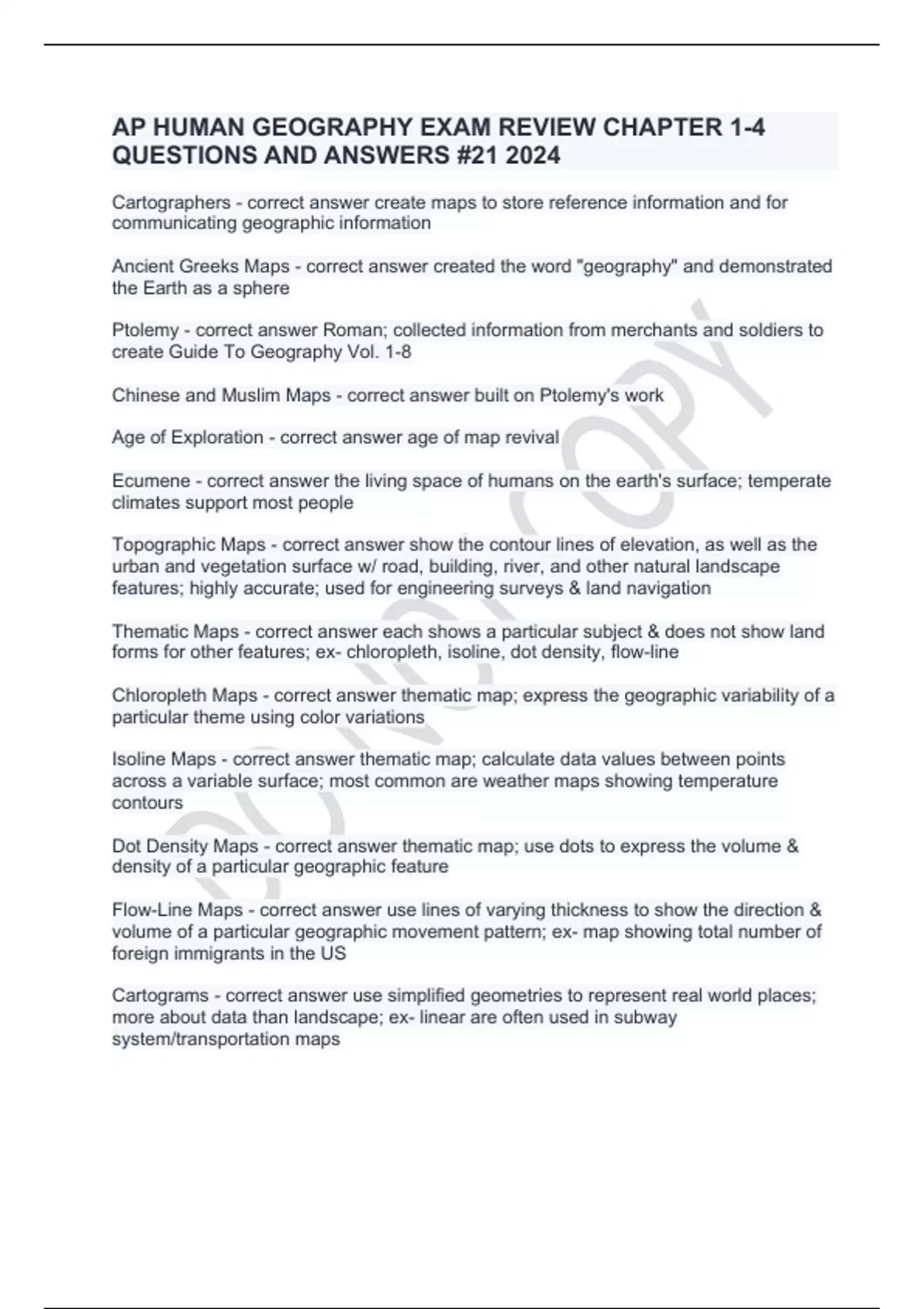 AP HUMAN GEOGRAPHY EXAM REVIEW CHAPTER 1-4 QUESTIONS AND ANSWERS #21 2024

Cartographers - correct answer create maps to store reference information and for communicating geographic information

Ancient Greeks Maps - correct answer created the word "geography" and demonstrated the Earth as a sphere

Ptolemy - correct answer Roman; collected information from merchants and soldiers to create Guide To Geography Vol. 1-8

Chinese and Muslim Maps - correct answer built on Ptolemy's work

Age of Exploration - correct answer age of map revival

Ecumene - correct answer the living space of humans on the earth's surface; temperate climates support most people

Topographic Maps - correct answer show the contour lines of elevation, as well as the urban and vegetation surface w/ road, building, river, and other natural landscape features; highly accurate; used for engineering surveys & land navigation

Thematic Maps - correct answer each shows a particular subject & does not show land forms for other features; ex- chloropleth, isoline, dot density, flow-line

Chloropleth Maps - correct answer thematic map; express the geographic variability of a particular theme using color variations

Isoline Maps - correct answer thematic map; calculate data values between points across a variable surface; most common are weather maps showing temperature contours

Dot Density Maps - correct answer thematic map; use dots to express the volume & density of a particular geographic feature

Flow-Line Maps - correct answer use lines of varying thickness to show the direction & volume of a particular geographic movement pattern; ex- map showing total number of foreign immigrants in the US

Cartograms - correct answer use simplified geometries to represent real world places; more about data than landscape; ex- linear are often used in subway system/transportation maps

DO NOT COPY